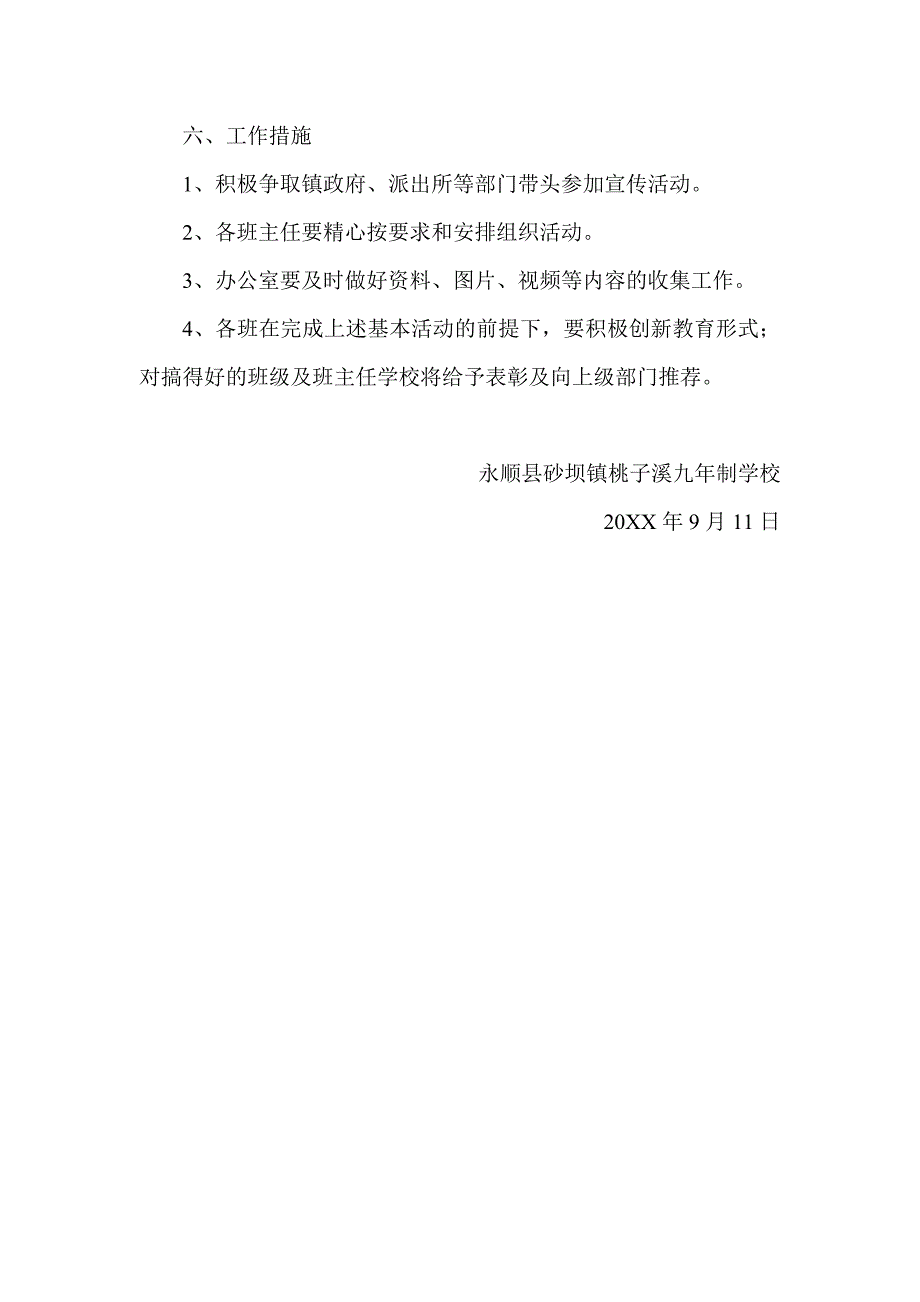 六、工作措施

1、积极争取镇政府、派出所等部门带头参加宣传活动。

2、各班主任要精心按要求和安排组织活动。

3、办公室要及时做好资料、图片、视频等内容的收集工作。

4、各班在完成上述基本活动的前提下，要积极创新教育形式；对搞得好的班级及班主任学校将给予表彰及向上级部门推荐。

永顺县砂坝镇桃子溪九年制学校

20XX 年 9 月 11 日